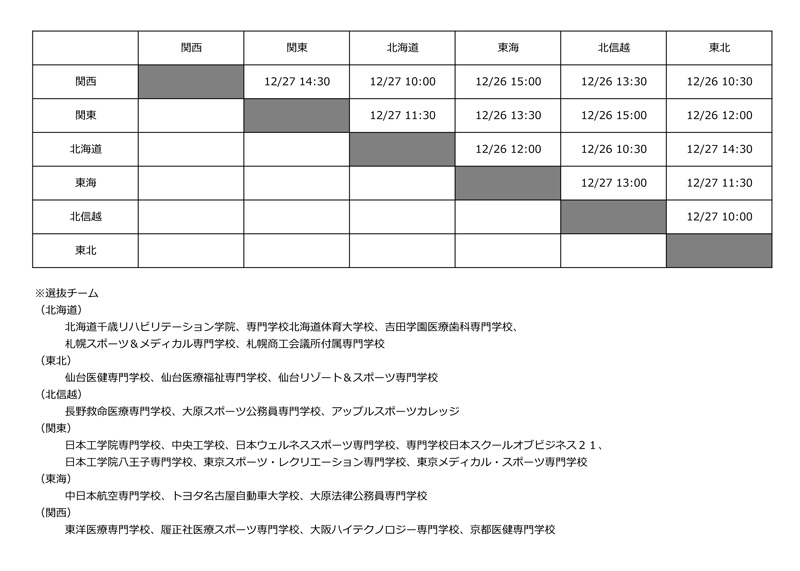 | | 関西 | 関東 | 北海道 | 東海 | 北信越 | 東北 |
|---|---|---|---|---|---|---|
| 関西 | | 12/27 14:30 | 12/27 10:00 | 12/26 15:00 | 12/26 13:30 | 12/26 10:30 |
| 関東 | | | 12/27 11:30 | 12/26 13:30 | 12/26 15:00 | 12/26 12:00 |
| 北海道 | | | | 12/26 12:00 | 12/26 10:30 | 12/27 14:30 |
| 東海 | | | | | 12/27 13:00 | 12/27 11:30 |
| 北信越 | | | | | | 12/27 10:00 |
| 東北 | | | | | | |

※選抜チーム
（北海道）
北海道千歳リハビリテーション学院、専門学校北海道体育大学校、吉田学園医療歯科専門学校、札幌スポーツ＆メディカル専門学校、札幌商工会議所付属専門学校
（東北）
仙台医健専門学校、仙台医療福祉専門学校、仙台リゾート＆スポーツ専門学校
（北信越）
長野救命医療専門学校、大原スポーツ公務員専門学校、アップルスポーツカレッジ
（関東）
日本工学院専門学校、中央工学校、日本ウェルネススポーツ専門学校、専門学校日本スクールオブビジネス２１、日本工学院八王子専門学校、東京スポーツ・レクリエーション専門学校、東京メディカル・スポーツ専門学校
（東海）
中日本航空専門学校、トヨタ名古屋自動車大学校、大原法律公務員専門学校
（関西）
東洋医療専門学校、履正社医療スポーツ専門学校、大阪ハイテクノロジー専門学校、京都医健専門学校